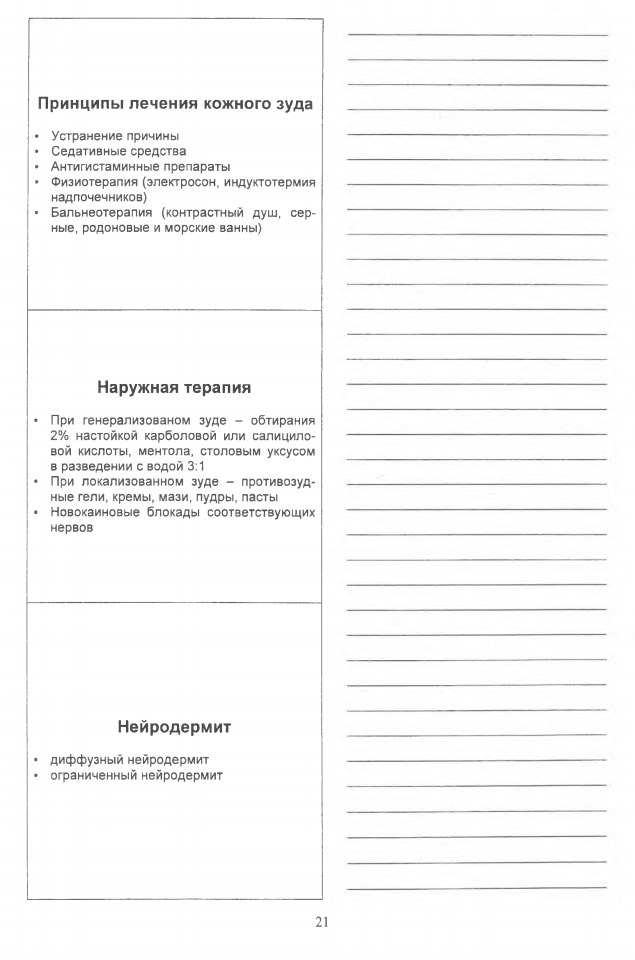 Принципы лечения кожного зуда

• Устранение причины
• Седативные средства
• Антигистаминные препараты
• Физиотерапия (электросон, индуктотермия надпочечников)
• Бальнеотерапия (контрастный душ, серные, родоновые и морские ванны)

Наружная терапия

• При генерализованом зуде – обтирания 2% настойкой карболовой или салициловой кислоты, ментола, столовым уксусом в разведении с водой 3:1
• При локализованном зуде – противозудные гели, кремы, мази, пудры, пасты
• Новокаиновые блокады соответствующих нервов

Нейродермит

• диффузный нейродермит
• ограниченный нейродермит

21